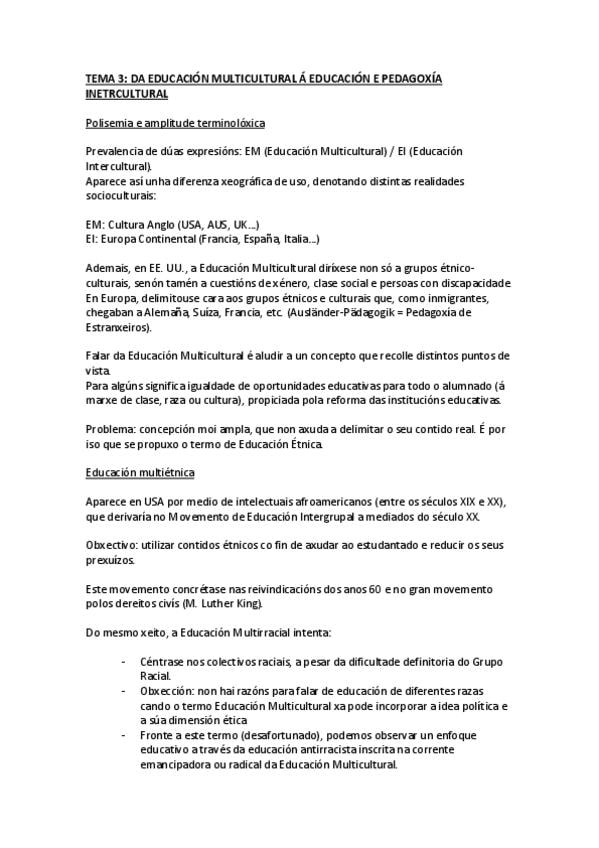 TEMA 3: DA EDUCACIÓN MULTICULTURAL Á EDUCACIÓN E PEDAGOXÍA INETRCULTURAL

Polisemia e amplitude terminolóxica

Prevalencia de dúas expresións: EM (Educación Multicultural) / EI (Educación Intercultural).
Aparece así unha diferenza xeográfica de uso, denotando distintas realidades socioculturais:

EM: Cultura Anglo (USA, AUS, UK...)
EI: Europa Continental (Francia, España, Italia...)

Ademais, en EE. UU., a Educación Multicultural diríxese non só a grupos étnico-culturais, senón tamén a cuestións de xénero, clase social e persoas con discapacidade. En Europa, delimitouse cara aos grupos étnicos e culturais que, como inmigrantes, chegaban a Alemaña, Suíza, Francia, etc. (Ausländer-Pädagogik = Pedagoxía de Estranxeiros).

Falar da Educación Multicultural é aludir a un concepto que recolle distintos puntos de vista.
Para algúns significa igualdade de oportunidades educativas para todo o alumnado (á marxe de clase, raza ou cultura), propiciada pola reforma das institucións educativas.

Problema: concepción moi ampla, que non axuda a delimitar o seu contido real. É por iso que se propuxo o termo de Educación Étnica.

Educación multiétnica

Aparece en USA por medio de intelectuais afroamericanos (entre os séculos XIX e XX), que derivaría no Movemento de Educación Intergrupal a mediados do século XX.

Obxectivo: utilizar contidos étnicos co fin de axudar ao estudantado e reducir os seus prexuízos.

Este movemento concrétase nas reivindicacións dos anos 60 e no gran movemento polos dereitos civís (M. Luther King).

Do mesmo xeito, a Educación Multirracial intenta:

- Céntrase nos colectivos raciais, a pesar da dificultade definitoria do Grupo Racial.
- Obxección: non hai razóns para falar de educación de diferentes razas cando o termo Educación Multicultural xa pode incorporar a idea política e a súa dimensión ética
- Fronte a este termo (desafortunado), podemos observar un enfoque educativo a través da educación antirracista inscrita na corrente emancipadora ou radical da Educación Multicultural.